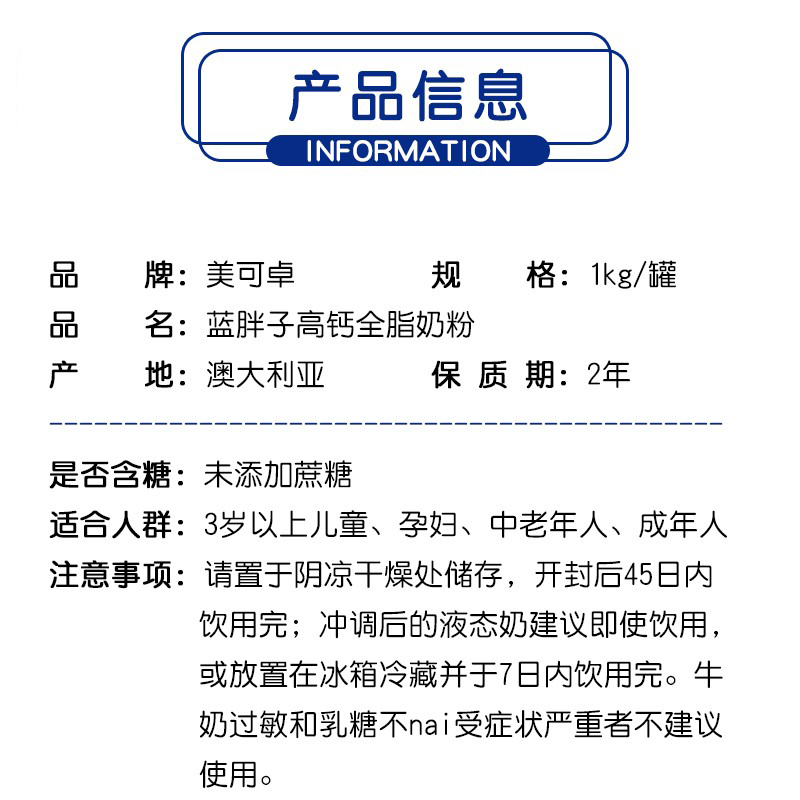 产品信息
INFORMATION

品　　牌：美可卓　　　　规　　格：1kg/罐
品　　名：蓝胖子高钙全脂奶粉
产　　地：澳大利亚　　　保 质 期：2年

是否含糖：未添加蔗糖
适合人群：3岁以上儿童、孕妇、中老年人、成年人
注意事项：请置于阴凉干燥处储存，开封后45日内饮用完；冲调后的液态奶建议即使饮用，或放置在冰箱冷藏并于7日内饮用完。牛奶过敏和乳糖不nai受症状严重者不建议使用。